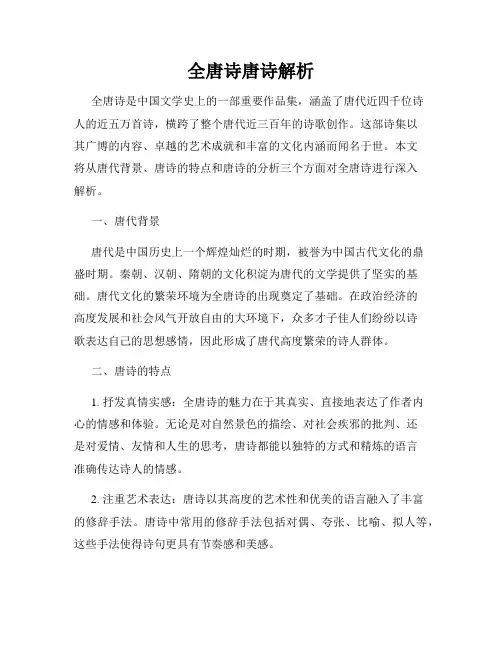 全唐诗唐诗解析

全唐诗是中国文学史上的一部重要作品集，涵盖了唐代近四千位诗人的近五万首诗，横跨了整个唐代近三百年的诗歌创作。这部诗集以其广博的内容、卓越的艺术成就和丰富的文化内涵而闻名于世。本文将从唐代背景、唐诗的特点和唐诗的分析三个方面对全唐诗进行深入解析。

一、唐代背景

唐代是中国历史上一个辉煌灿烂的时期，被誉为中国古代文化的鼎盛时期。秦朝、汉朝、隋朝的文化积淀为唐代的文学提供了坚实的基础。唐代文化的繁荣环境为全唐诗的出现奠定了基础。在政治经济的高度发展和社会风气开放自由的大环境下，众多才子佳人们纷纷以诗歌表达自己的思想感情，因此形成了唐代高度繁荣的诗人群体。

二、唐诗的特点

1. 抒发真情实感：全唐诗的魅力在于其真实、直接地表达了作者内心的情感和体验。无论是对自然景色的描绘、对社会疾邪的批判、还是对爱情、友情和人生的思考，唐诗都能以独特的方式和精炼的语言准确传达诗人的情感。

2. 注重艺术表达：唐诗以其高度的艺术性和优美的语言融入了丰富的修辞手法。唐诗中常用的修辞手法包括对偶、夸张、比喻、拟人等，这些手法使得诗句更具有节奏感和美感。